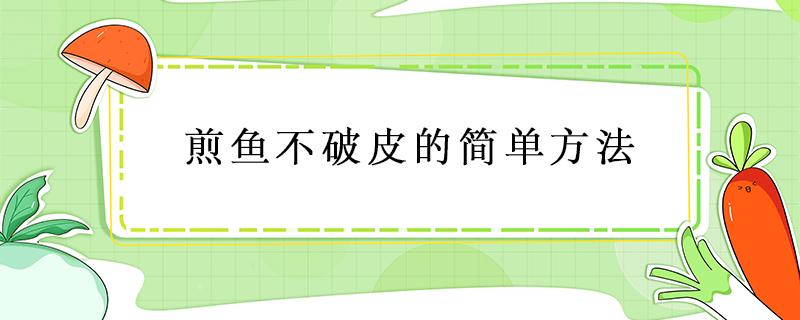 煎鱼不破皮的简单方法